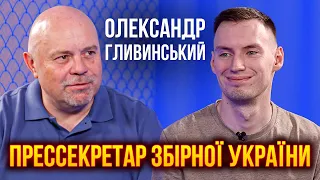 ОЛЕКСАНДР ГЛИВИНСЬКИЙ

ПРЕССЕКРЕТАР ЗБІРНОЇ УКРАЇНИ